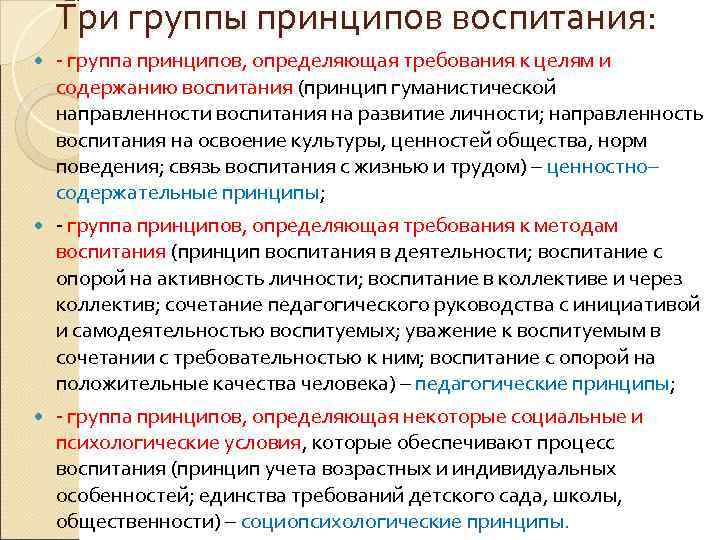 Три группы принципов воспитания:

- группа принципов, определяющая требования к целям и содержанию воспитания (принцип гуманистической направленности воспитания на развитие личности; направленность воспитания на освоение культуры, ценностей общества, норм поведения; связь воспитания с жизнью и трудом) – ценностно–содержательные принципы;

- группа принципов, определяющая требования к методам воспитания (принцип воспитания в деятельности; воспитание с опорой на активность личности; воспитание в коллективе и через коллектив; сочетание педагогического руководства с инициативой и самодеятельностью воспитуемых; уважение к воспитуемым в сочетании с требовательностью к ним; воспитание с опорой на положительные качества человека) – педагогические принципы;

- группа принципов, определяющая некоторые социальные и психологические условия, которые обеспечивают процесс воспитания (принцип учета возрастных и индивидуальных особенностей; единства требований детского сада, школы, общественности) – социопсихологические принципы.